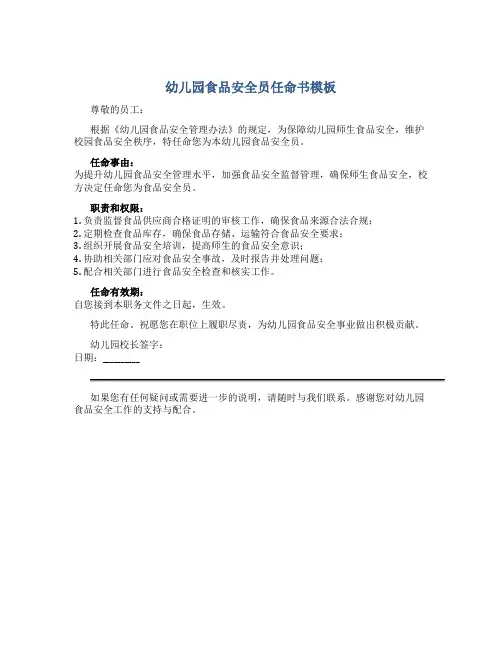 幼儿园食品安全员任命书模板

尊敬的员工：

根据《幼儿园食品安全管理办法》的规定，为保障幼儿园师生食品安全，维护校园食品安全秩序，特任命您为本幼儿园食品安全员。

任命事由：
为提升幼儿园食品安全管理水平，加强食品安全监督管理，确保师生食品安全，校方决定任命您为食品安全员。

职责和权限：
1. 负责监督食品供应商合格证明的审核工作，确保食品来源合法合规；
2. 定期检查食品库存，确保食品存储、运输符合食品安全要求；
3. 组织开展食品安全培训，提高师生的食品安全意识；
4. 协助相关部门应对食品安全事故，及时报告并处理问题；
5. 配合相关部门进行食品安全检查和核实工作。

任命有效期：
自您接到本职务文件之日起，生效。

特此任命，祝愿您在职位上履职尽责，为幼儿园食品安全事业做出积极贡献。

幼儿园校长签字：
日期：_______

如果您有任何疑问或需要进一步的说明，请随时与我们联系。感谢您对幼儿园食品安全工作的支持与配合。